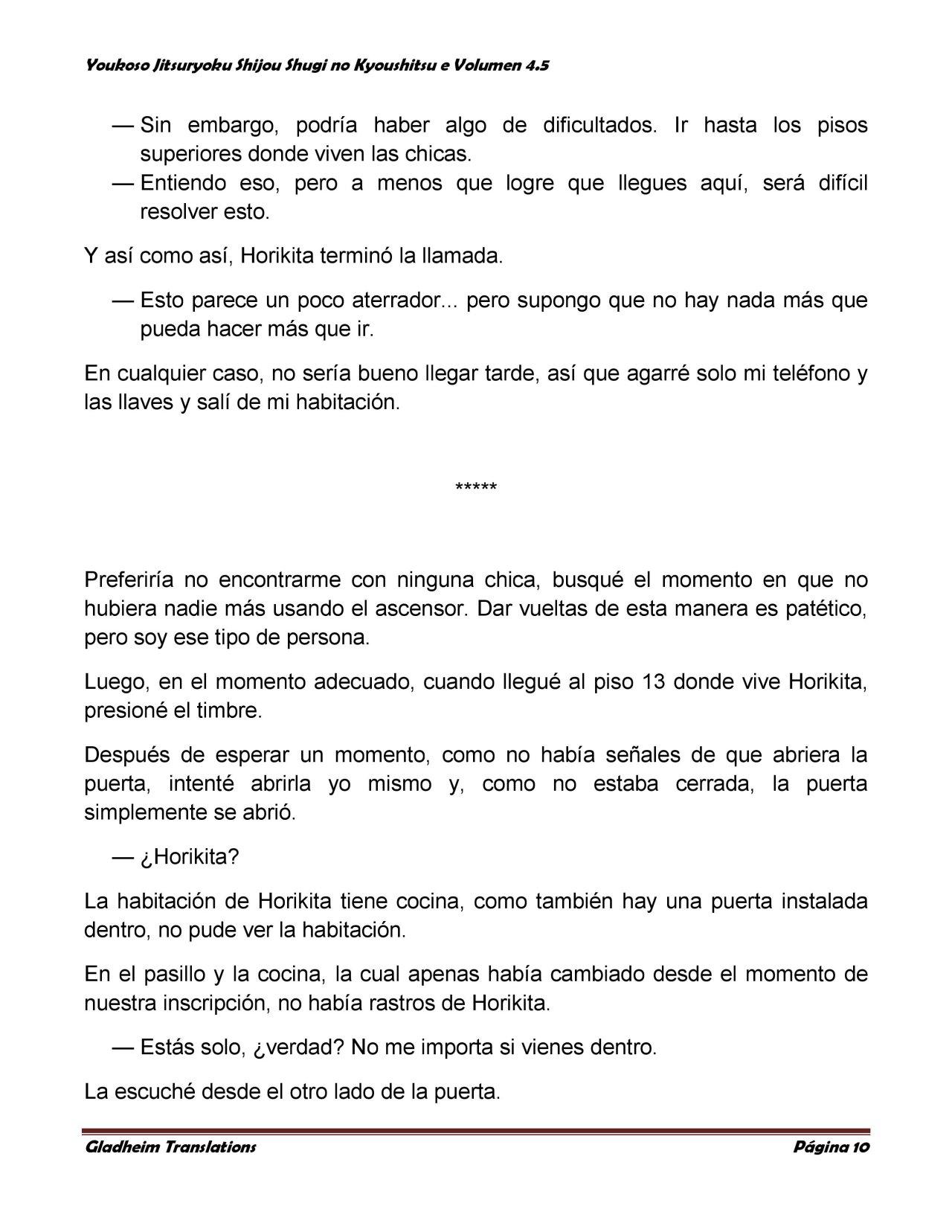 Youkoso Jitsuryoku Shijou Shugi no Kyoushitsu e Volumen 4.5

— Sin embargo, podría haber algo de dificultados. Ir hasta los pisos superiores donde viven las chicas.

— Entiendo eso, pero a menos que logre que llegues aquí, será difícil resolver esto.

Y así como así, Horikita terminó la llamada.

— Esto parece un poco aterrador... pero supongo que no hay nada más que pueda hacer más que ir.

En cualquier caso, no sería bueno llegar tarde, así que agarré solo mi teléfono y las llaves y salí de mi habitación.

*****

Preferiría no encontrarme con ninguna chica, busqué el momento en que no hubiera nadie más usando el ascensor. Dar vueltas de esta manera es patético, pero soy ese tipo de persona.

Luego, en el momento adecuado, cuando llegué al piso 13 donde vive Horikita, presioné el timbre.

Después de esperar un momento, como no había señales de que abriera la puerta, intenté abrirla yo mismo y, como no estaba cerrada, la puerta simplemente se abrió.

— ¿Horikita?

La habitación de Horikita tiene cocina, como también hay una puerta instalada dentro, no pude ver la habitación.

En el pasillo y la cocina, la cual apenas había cambiado desde el momento de nuestra inscripción, no había rastros de Horikita.

— Estás solo, ¿verdad? No me importa si vienes dentro.

La escuché desde el otro lado de la puerta.

Gladheim Translations

Página 10